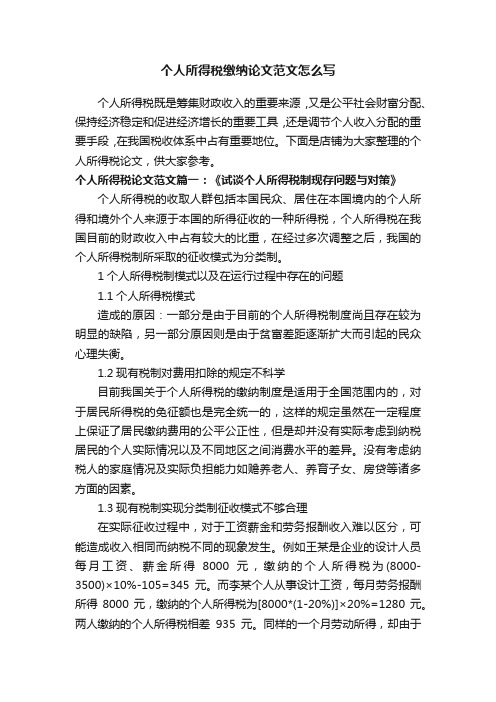 个人所得税缴纳论文范文怎么写

个人所得税既是筹集财政收入的重要来源，又是公平社会财富分配、保持经济稳定和促进经济增长的重要工具，还是调节个人收入分配的重要手段，在我国税收体系中占有重要地位。下面是店铺为大家整理的个人所得税论文，供大家参考。

个人所得税论文范文篇一：《试谈个人所得税制现存问题与对策》

个人所得税的收取人群包括本国民众、居住在本国境内的个人所得和境外个人来源于本国的所得征收的一种所得税，个人所得税在我国目前的财政收入中占有较大的比重，在经过多次调整之后，我国的个人所得税制所采取的征收模式为分类制。

1 个人所得税制模式以及在运行过程中存在的问题

1.1 个人所得税模式

造成的原因：一部分是由于目前的个人所得税制度尚且存在较为明显的缺陷，另一部分原因则是由于贫富差距逐渐扩大而引起的民众心理失衡。

1.2 现有税制对费用扣除的规定不科学

目前我国关于个人所得税的缴纳制度是适用于全国范围内的，对于居民所得税的免征额也是完全统一的，这样的规定虽然在一定程度上保证了居民缴纳费用的公平公正性，但是却并没有实际考虑到纳税居民的个人实际情况以及不同地区之间消费水平的差异。没有考虑纳税人的家庭情况及实际负担能力如赡养老人、养育子女、房贷等诸多方面的因素。

1.3 现有税制实现分类制征收模式不够合理

在实际征收过程中，对于工资薪金和劳务报酬收入难以区分，可能造成收入相同而纳税不同的现象发生。例如王某是企业的设计人员每月工资、薪金所得 8000 元，缴纳的个人所得税为(8000-3500)×10%-105=345 元。而李某个人从事设计工资，每月劳务报酬所得 8000 元，缴纳的个人所得税为[8000*(1-20%)]×20%=1280 元。两人缴纳的个人所得税相差 935 元。同样的一个月劳动所得，却由于